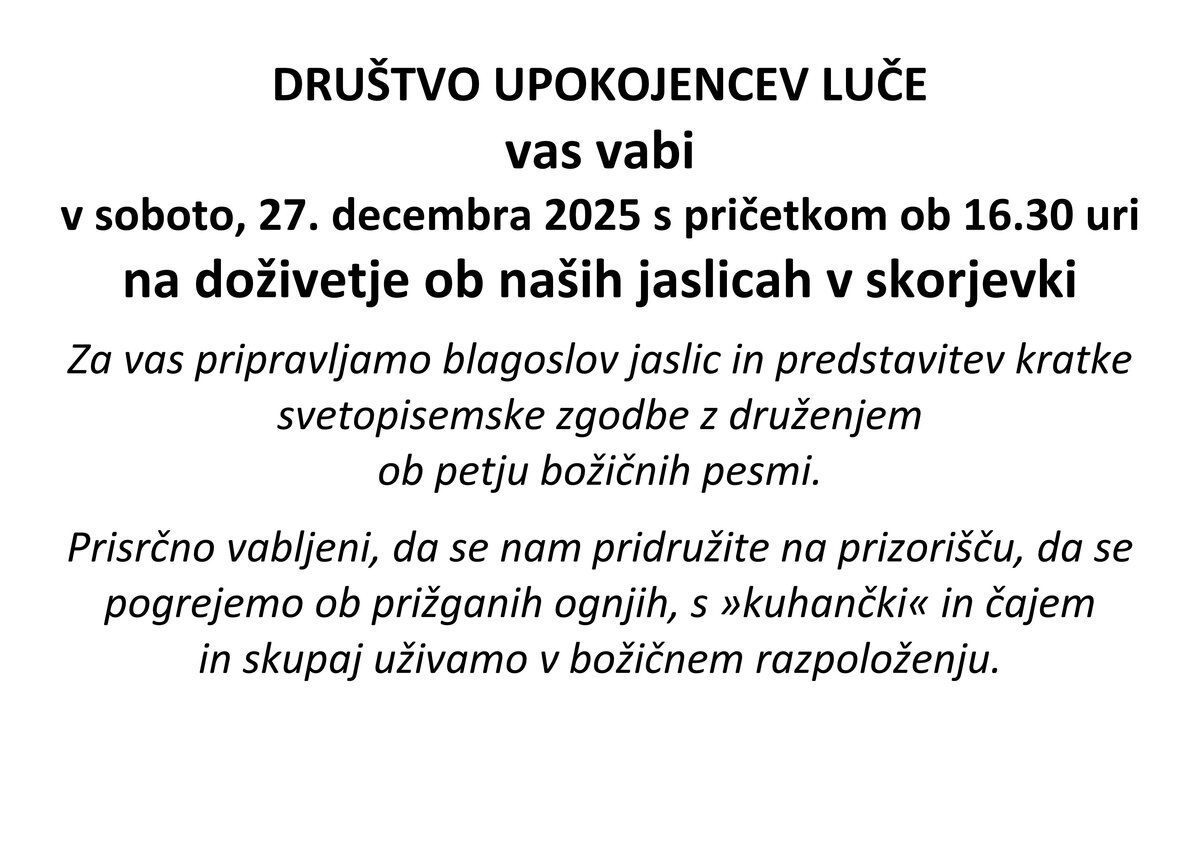 DRUŠTVO UPOKOJENCEV LUČE
vas vabi
v soboto, 27. decembra 2025 s pričetkom ob 16.30 uri
na doživetje ob naših jaslicah v skorjevki

Za vas pripravljamo blagoslov jaslic in predstavitev kratke svetopisemske zgodbe z druženjem ob petju božičnih pesmi.

Prisrčno vabljeni, da se nam pridružite na prizorišču, da se pogrejemo ob prižganih ognjih, s »kuhančki« in čajem in skupaj uživamo v božičnem razpoloženju.